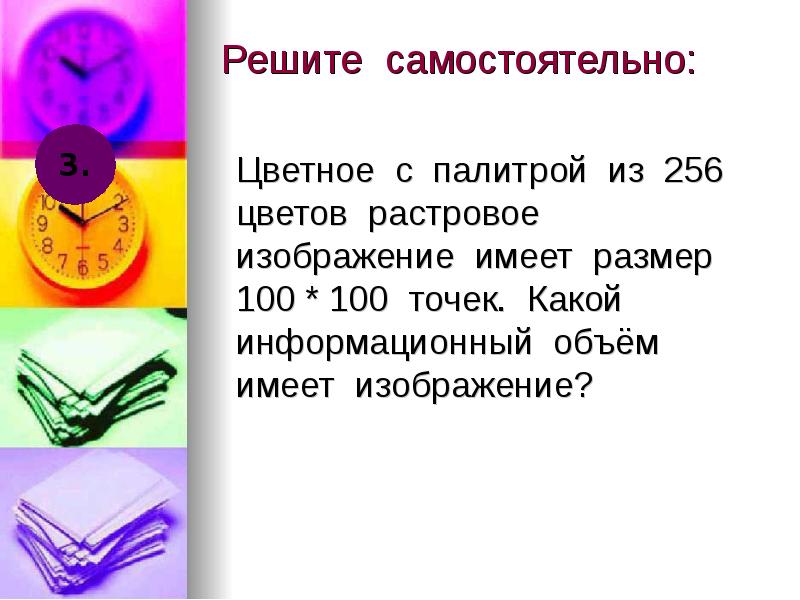 Решите самостоятельно:

3.

Цветное с палитрой из 256 цветов растровое изображение имеет размер 100 * 100 точек. Какой информационный объём имеет изображение?